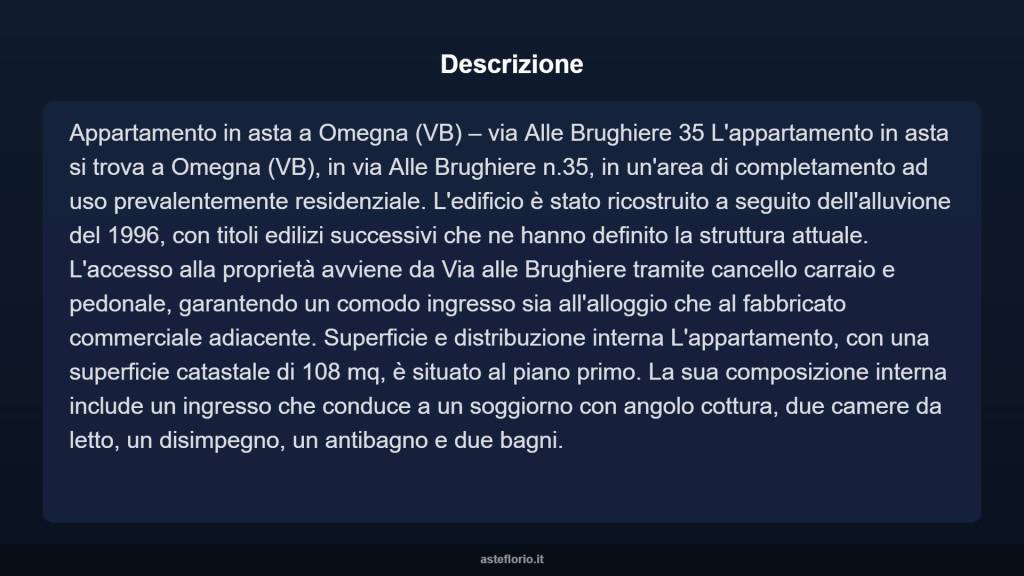 Descrizione

Appartamento in asta a Omegna (VB) – via Alle Brughiere 35 L'appartamento in asta si trova a Omegna (VB), in via Alle Brughiere n.35, in un'area di completamento ad uso prevalentemente residenziale. L'edificio è stato ricostruito a seguito dell'alluvione del 1996, con titoli edilizi successivi che ne hanno definito la struttura attuale. L'accesso alla proprietà avviene da Via alle Brughiere tramite cancello carraio e pedonale, garantendo un comodo ingresso sia all'alloggio che al fabbricato commerciale adiacente. Superficie e distribuzione interna L'appartamento, con una superficie catastale di 108 mq, è situato al piano primo. La sua composizione interna include un ingresso che conduce a un soggiorno con angolo cottura, due camere da letto, un disimpegno, un antibagno e due bagni.

asteflorio.it